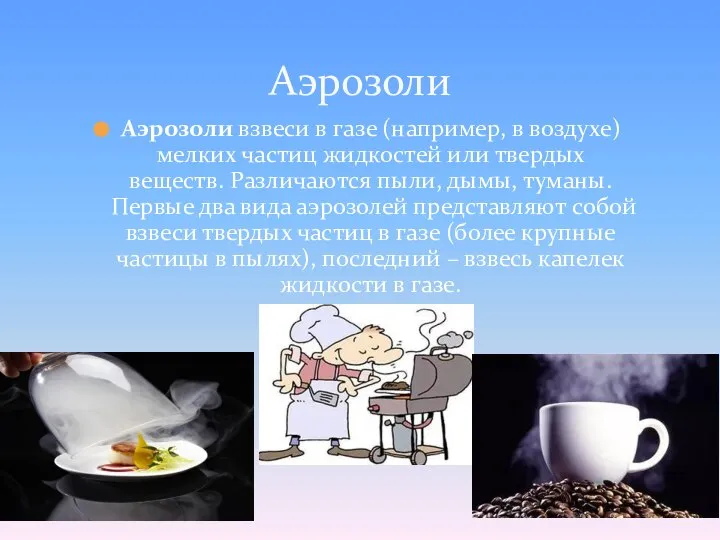 Аэрозоли

Аэрозоли взвеси в газе (например, в воздухе) мелких частиц жидкостей или твердых веществ. Различаются пыли, дымы, туманы. Первые два вида аэрозолей представляют собой взвеси твердых частиц в газе (более крупные частицы в пылях), последний – взвесь капелек жидкости в газе.